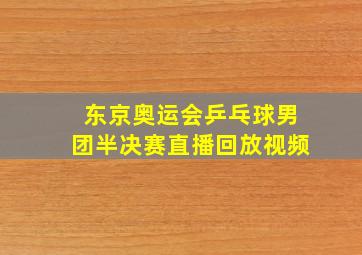 东京奥运会乒乓球男团半决赛直播回放视频